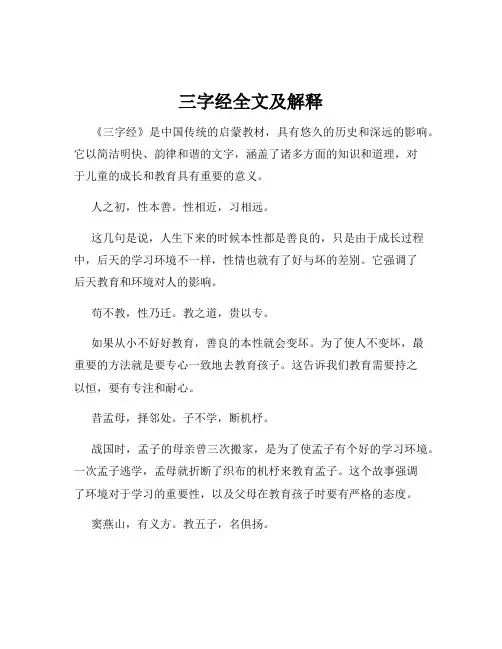 三字经全文及解释

《三字经》是中国传统的启蒙教材，具有悠久的历史和深远的影响。它以简洁明快、韵律和谐的文字，涵盖了诸多方面的知识和道理，对于儿童的成长和教育具有重要的意义。

人之初，性本善。性相近，习相远。

这几句是说，人生下来的时候本性都是善良的，只是由于成长过程中，后天的学习环境不一样，性情也就有了好与坏的差别。它强调了后天教育和环境对人的影响。

苟不教，性乃迁。教之道，贵以专。

如果从小不好好教育，善良的本性就会变坏。为了使人不变坏，最重要的方法就是要专心一致地去教育孩子。这告诉我们教育需要持之以恒，要有专注和耐心。

昔孟母，择邻处。子不学，断机杼。

战国时，孟子的母亲曾三次搬家，是为了使孟子有个好的学习环境。一次孟子逃学，孟母就折断了织布的机杼来教育孟子。这个故事强调了环境对于学习的重要性，以及父母在教育孩子时要有严格的态度。

窦燕山，有义方。教五子，名俱扬。